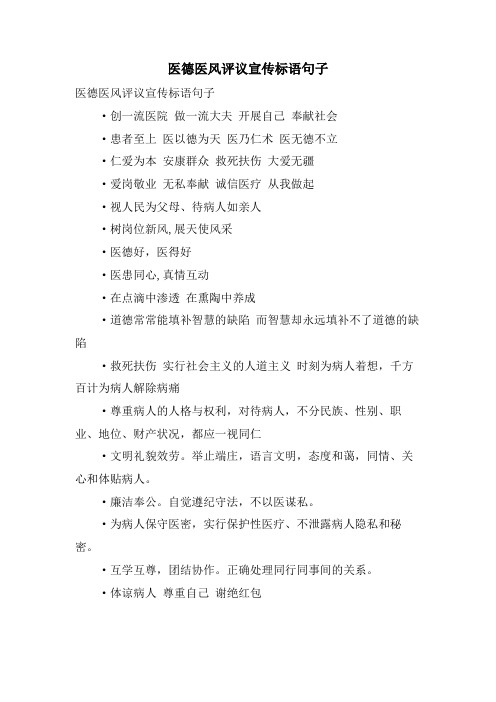 医德医风评议宣传标语句子

医德医风评议宣传标语句子

• 创一流医院 做一流大夫 开展自己 奉献社会

• 患者至上 医以德为天 医乃仁术 医无德不立

• 仁爱为本 安康群众 救死扶伤 大爱无疆

• 爱岗敬业 无私奉献 诚信医疗 从我做起

• 视人民为父母、待病人如亲人

• 树岗位新风, 展天使风采

• 医德好，医得好

• 医患同心, 真情互动

• 在点滴中渗透 在熏陶中养成

• 道德常常能填补智慧的缺陷 而智慧却永远填补不了道德的缺陷

• 救死扶伤 实行社会主义的人道主义 时刻为病人着想，千方百计为病人解除病痛

• 尊重病人的人格与权利，对待病人，不分民族、性别、职业、地位、财产状况，都应一视同仁

• 文明礼貌效劳。举止端庄，语言文明，态度和蔼，同情、关心和体贴病人。

• 廉洁奉公。自觉遵纪守法，不以医谋私。

• 为病人保守医密，实行保护性医疗、不泄露病人隐私和秘密。

• 互学互尊，团结协作。正确处理同行同事间的关系。

• 体谅病人 尊重自己 谢绝红包